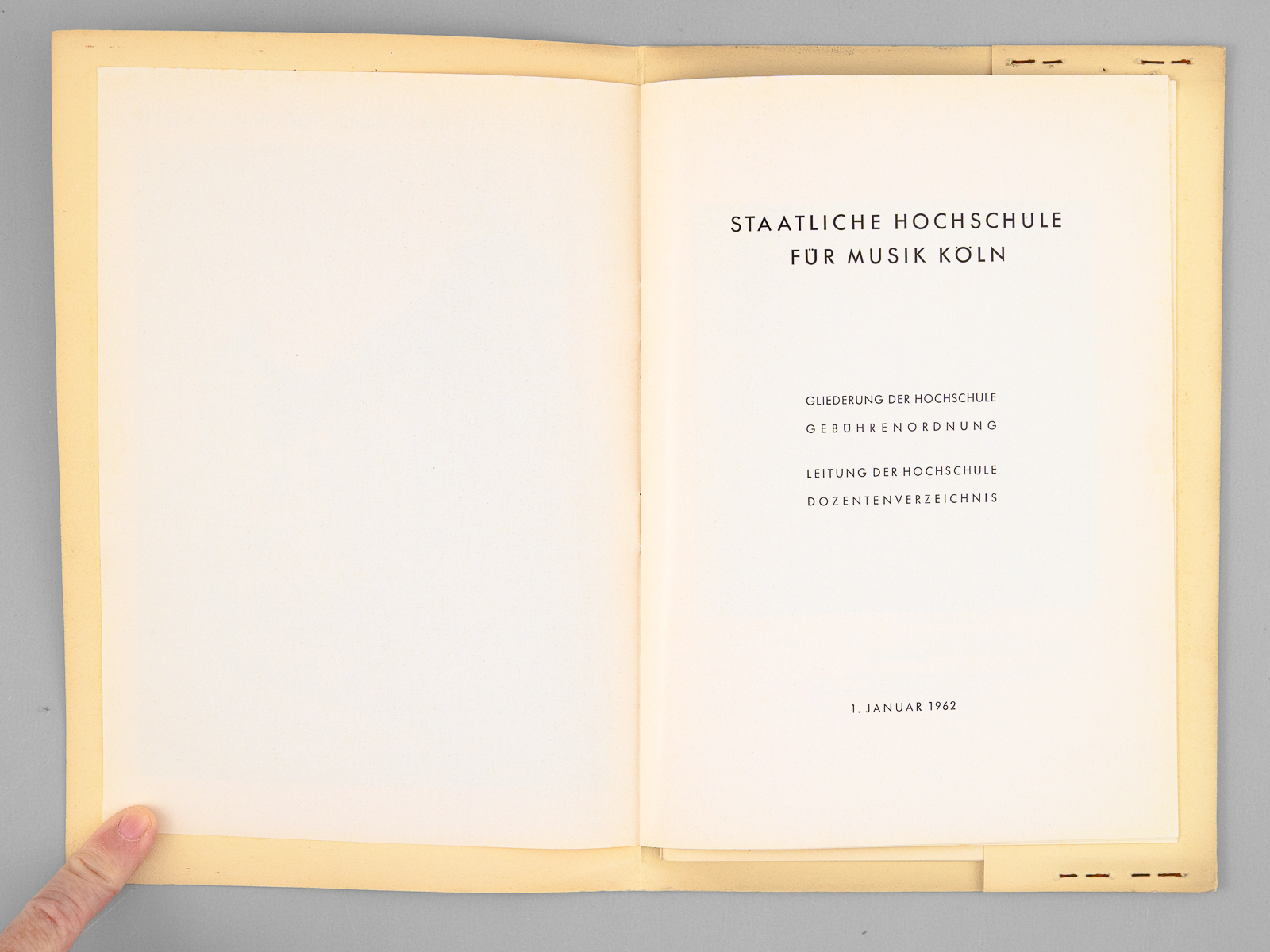 STAATLICHE HOCHSCHULE
FÜR MUSIK KÖLN

GLIEDERUNG DER HOCHSCHULE

GEBÜHRENORDNUNG

LEITUNG DER HOCHSCHULE

DOZENTENVERZEICHNIS

1. JANUAR 1962